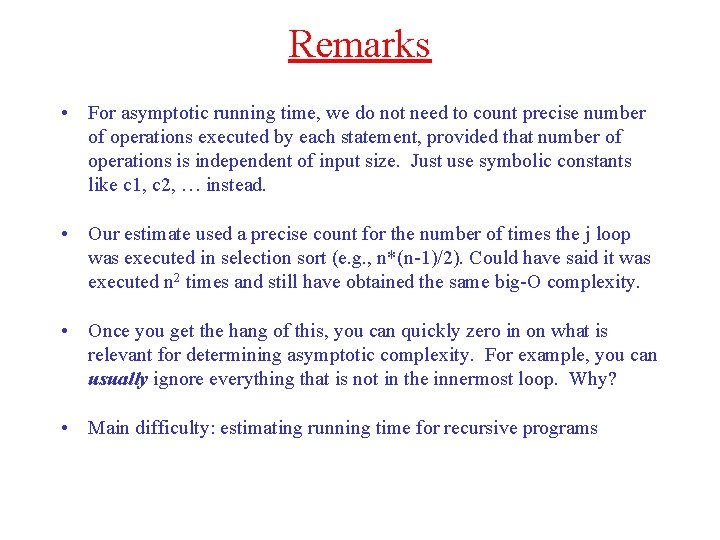 Remarks

• For asymptotic running time, we do not need to count precise number of operations executed by each statement, provided that number of operations is independent of input size. Just use symbolic constants like c1, c2, … instead.

• Our estimate used a precise count for the number of times the j loop was executed in selection sort (e.g., n*(n-1)/2). Could have said it was executed $n^2$ times and still have obtained the same big-O complexity.

• Once you get the hang of this, you can quickly zero in on what is relevant for determining asymptotic complexity. For example, you can usually ignore everything that is not in the innermost loop. Why?

• Main difficulty: estimating running time for recursive programs